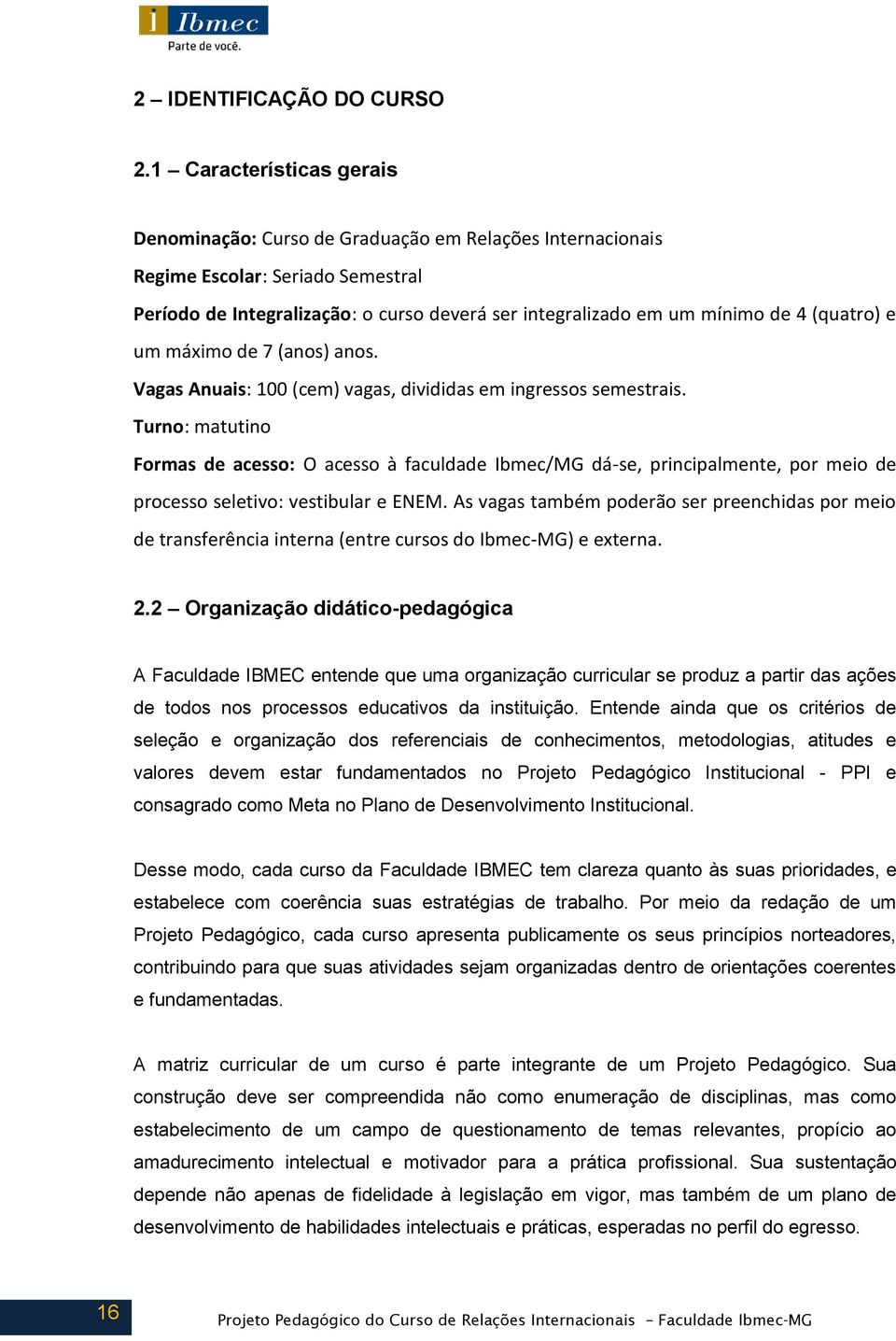 Ibmec
Parte de você.

2 – IDENTIFICAÇÃO DO CURSO

2.1 – Características gerais

Denominação: Curso de Graduação em Relações Internacionais
Regime Escolar: Seriado Semestral
Período de Integralização: o curso deverá ser integralizado em um mínimo de 4 (quatro) e um máximo de 7 (anos) anos.
Vagas Anuais: 100 (cem) vagas, divididas em ingressos semestrais.
Turno: matutino
Formas de acesso: O acesso à faculdade Ibmec/MG dá-se, principalmente, por meio de processo seletivo: vestibular e ENEM. As vagas também poderão ser preenchidas por meio de transferência interna (entre cursos do Ibmec-MG) e externa.

2.2 – Organização didático-pedagógica

A Faculdade IBMEC entende que uma organização curricular se produz a partir das ações de todos nos processos educativos da instituição. Entende ainda que os critérios de seleção e organização dos referenciais de conhecimentos, metodologias, atitudes e valores devem estar fundamentados no Projeto Pedagógico Institucional - PPI e consagrado como Meta no Plano de Desenvolvimento Institucional.

Desse modo, cada curso da Faculdade IBMEC tem clareza quanto às suas prioridades, e estabelece com coerência suas estratégias de trabalho. Por meio da redação de um Projeto Pedagógico, cada curso apresenta publicamente os seus princípios norteadores, contribuindo para que suas atividades sejam organizadas dentro de orientações coerentes e fundamentadas.

A matriz curricular de um curso é parte integrante de um Projeto Pedagógico. Sua construção deve ser compreendida não como enumeração de disciplinas, mas como estabelecimento de um campo de questionamento de temas relevantes, propício ao amadurecimento intelectual e motivador para a prática profissional. Sua sustentação depende não apenas de fidelidade à legislação em vigor, mas também de um plano de desenvolvimento de habilidades intelectuais e práticas, esperadas no perfil do egresso.

16

Projeto Pedagógico do Curso de Relações Internacionais – Faculdade Ibmec-MG